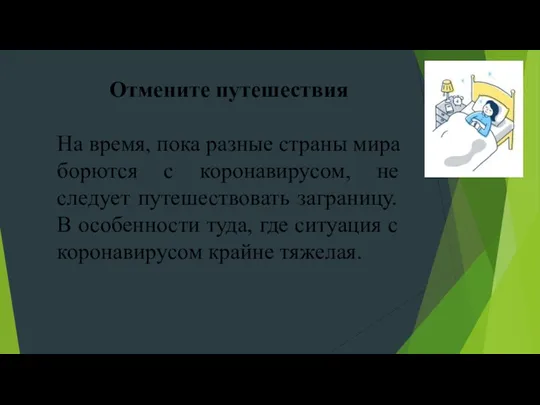 Отмените путешествия

На время, пока разные страны мира борются с коронавирусом, не следует путешествовать заграницу. В особенности туда, где ситуация с коронавирусом крайне тяжелая.